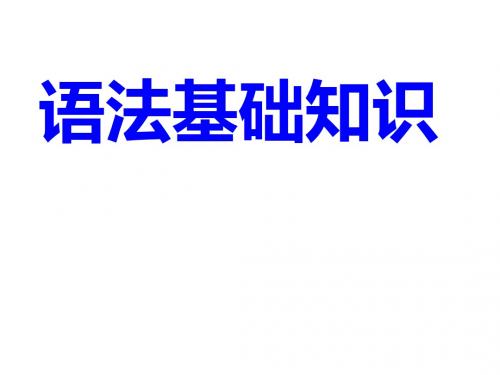 语法基础知识